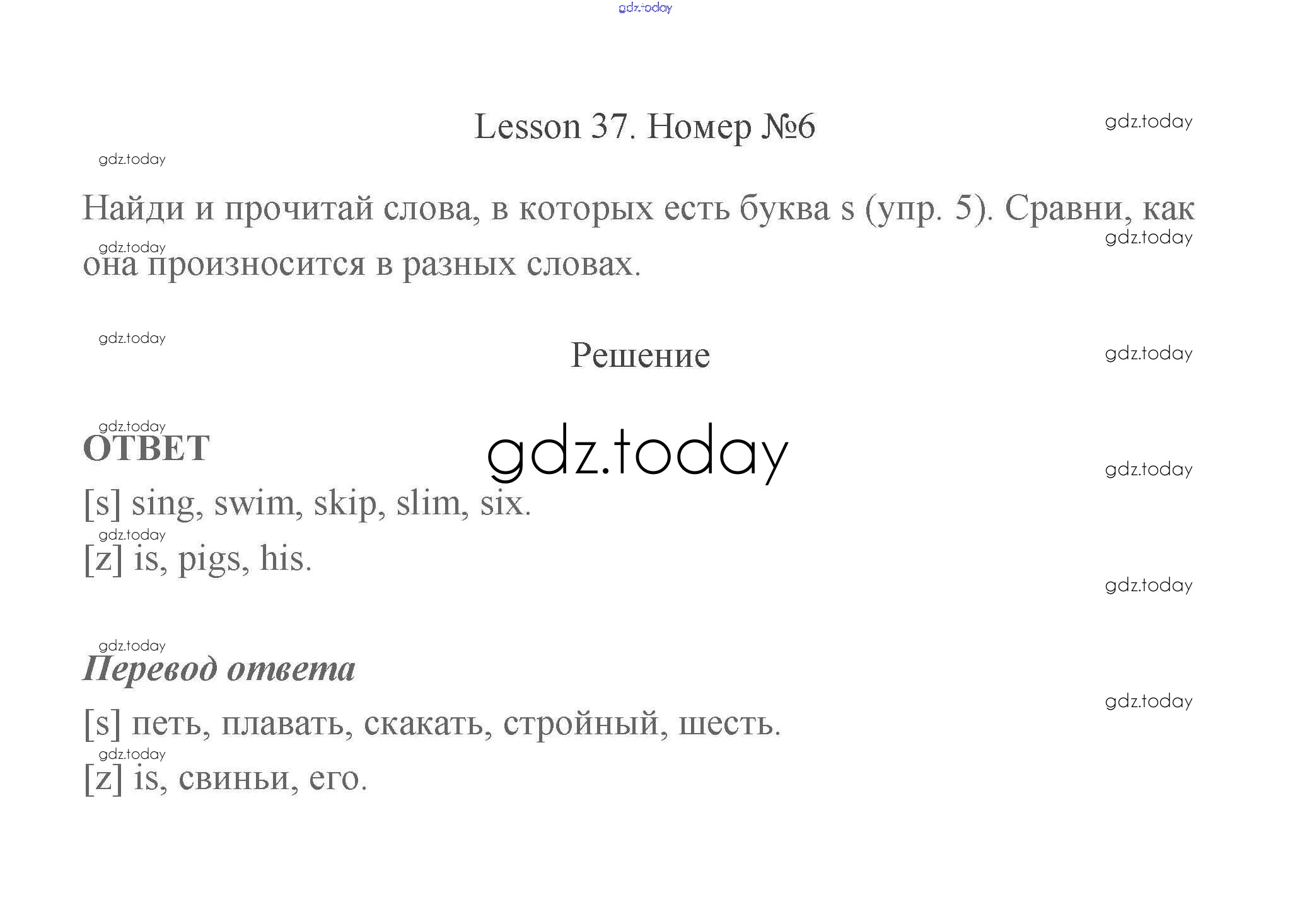 gdz.today

Lesson 37. Номер №6

gdz.today

gdz.today

Найди и прочитай слова, в которых есть буква s (упр. 5). Сравни, как она произносится в разных словах.

gdz.today

gdz.today

gdz.today

Решение

gdz.today

gdz.today

ОТВЕТ

gdz.today

gdz.today

[s] sing, swim, skip, slim, six.

gdz.today

[z] is, pigs, his.

gdz.today

gdz.today

Перевод ответа

gdz.today

[s] петь, плавать, скакать, стройный, шесть.

gdz.today

[z] is, свиньи, его.